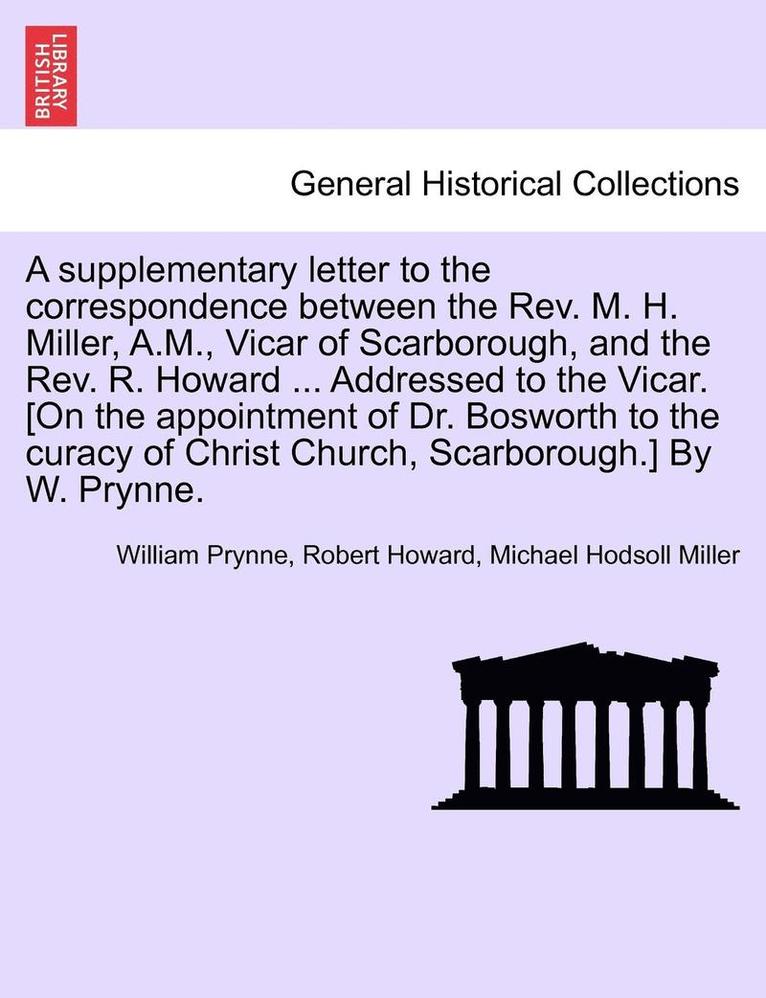 BRITISH LIBRARY

General Historical Collections

A supplementary letter to the correspondence between the Rev. M. H. Miller, A.M., Vicar of Scarborough, and the Rev. R. Howard ... Addressed to the Vicar. [On the appointment of Dr. Bosworth to the curacy of Christ Church, Scarborough.] By W. Prynne.

William Prynne, Robert Howard, Michael Hodsoll Miller